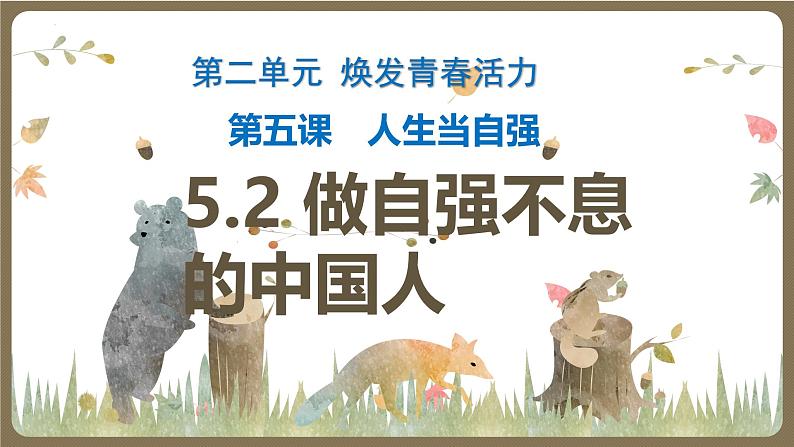 第二单元 焕发青春活力

第五课 人生当自强

5.2 做自强不息的中国人